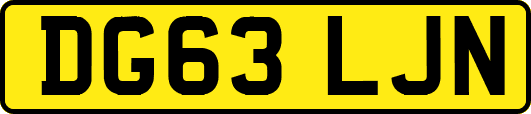 DG63 LJN